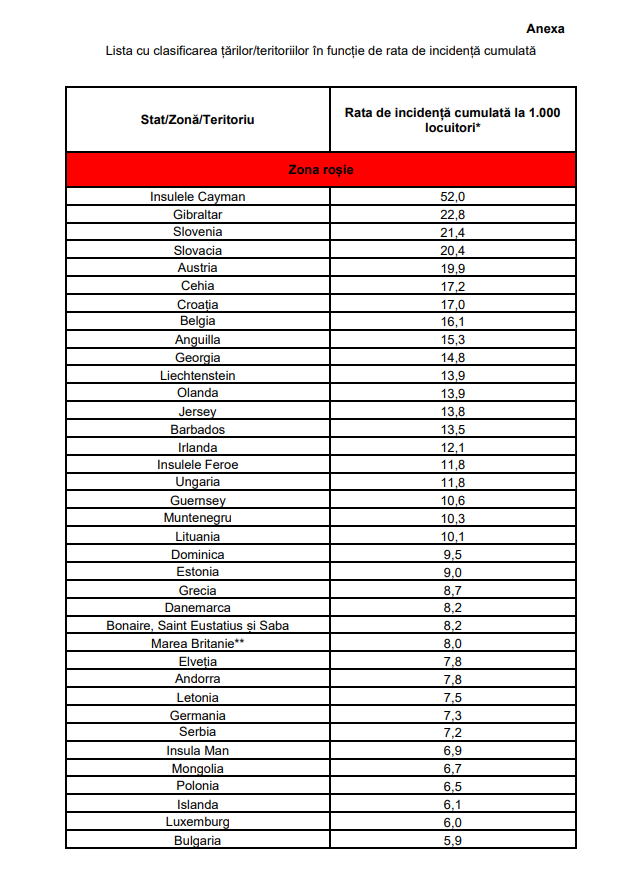 Anexa

Lista cu clasificarea țărilor/teritoriilor în funcție de rata de incidență cumulată

| Stat/Zonă/Teritoriu | Rata de incidență cumulată la 1.000 locuitori* |
|---|---|
| Zona roșie | |
| Insulele Cayman | 52,0 |
| Gibraltar | 22,8 |
| Slovenia | 21,4 |
| Slovacia | 20,4 |
| Austria | 19,9 |
| Cehia | 17,2 |
| Croația | 17,0 |
| Belgia | 16,1 |
| Anguilla | 15,3 |
| Georgia | 14,8 |
| Liechtenstein | 13,9 |
| Olanda | 13,9 |
| Jersey | 13,8 |
| Barbados | 13,5 |
| Irlanda | 12,1 |
| Insulele Feroe | 11,8 |
| Ungaria | 11,8 |
| Guernsey | 10,6 |
| Muntenegru | 10,3 |
| Lituania | 10,1 |
| Dominica | 9,5 |
| Estonia | 9,0 |
| Grecia | 8,7 |
| Danemarca | 8,2 |
| Bonaire, Saint Eustatius și Saba | 8,2 |
| Marea Britanie** | 8,0 |
| Elveția | 7,8 |
| Andorra | 7,8 |
| Letonia | 7,5 |
| Germania | 7,3 |
| Serbia | 7,2 |
| Insula Man | 6,9 |
| Mongolia | 6,7 |
| Polonia | 6,5 |
| Islanda | 6,1 |
| Luxemburg | 6,0 |
| Bulgaria | 5,9 |